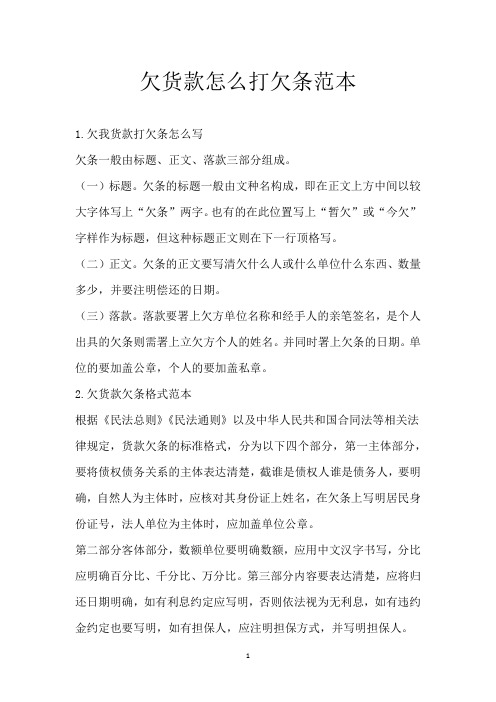 欠货款怎么打欠条范本

1.欠我货款打欠条怎么写

欠条一般由标题、正文、落款三部分组成。

（一）标题。欠条的标题一般由文种名构成，即在正文上方中间以较大字体写上“欠条”两字。也有的在此位置写上“暂欠”或“今欠”字样作为标题，但这种标题正文则在下一行顶格写。

（二）正文。欠条的正文要写清欠什么人或什么单位什么东西、数量多少，并要注明偿还的日期。

（三）落款。落款要署上欠方单位名称和经手人的亲笔签名，是个人出具的欠条则需署上立欠方个人的姓名。并同时署上欠条的日期。单位的要加盖公章，个人的要加盖私章。

2.欠货款欠条格式范本

根据《民法总则》《民法通则》以及中华人民共和国合同法等相关法律规定，货款欠条的标准格式，分为以下四个部分，第一主体部分，要将债权债务关系的主体表达清楚，截谁是债权人谁是债务人，要明确，自然人为主体时，应核对其身份证上姓名，在欠条上写明居民身份证号，法人单位为主体时，应加盖单位公章。

第二部分客体部分，数额单位要明确数额，应用中文汉字书写，分比应明确百分比、千分比、万分比。第三部分内容要表达清楚，应将归还日期明确，如有利息约定应写明，否则依法视为无利息，如有违约金约定也要写明，如有担保人，应注明担保方式，并写明担保人。

1